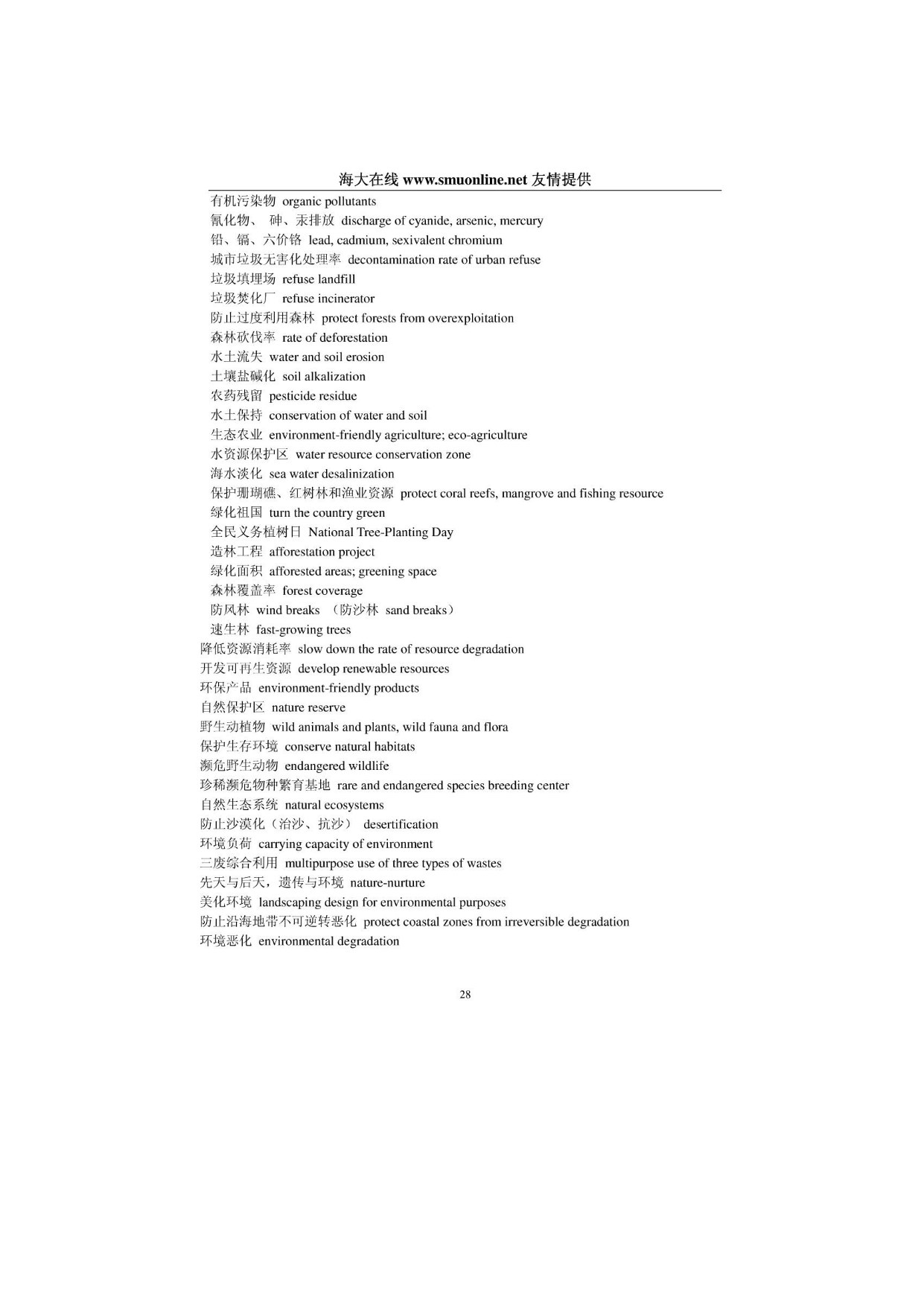 海大在线 www.smuonline.net 友情提供

有机污染物 organic pollutants
氰化物、 砷、汞排放 discharge of cyanide, arsenic, mercury
铅、镉、六价铬 lead, cadmium, sexivalent chromium
城市垃圾无害化处理率 decontamination rate of urban refuse
垃圾填埋场 refuse landfill
垃圾焚化厂 refuse incinerator
防止过度利用森林 protect forests from overexploitation
森林砍伐率 rate of deforestation
水土流失 water and soil erosion
土壤盐碱化 soil alkalization
农药残留 pesticide residue
水土保持 conservation of water and soil
生态农业 environment-friendly agriculture; eco-agriculture
水资源保护区 water resource conservation zone
海水淡化 sea water desalinization
保护珊瑚礁、红树林和渔业资源 protect coral reefs, mangrove and fishing resource
绿化祖国 turn the country green
全民义务植树日 National Tree-Planting Day
造林工程 afforestation project
绿化面积 afforested areas; greening space
森林覆盖率 forest coverage
防风林 wind breaks （防沙林 sand breaks）
速生林 fast-growing trees
降低资源消耗率 slow down the rate of resource degradation
开发可再生资源 develop renewable resources
环保产品 environment-friendly products
自然保护区 nature reserve
野生动植物 wild animals and plants, wild fauna and flora
保护生存环境 conserve natural habitats
濒危野生动物 endangered wildlife
珍稀濒危物种繁育基地 rare and endangered species breeding center
自然生态系统 natural ecosystems
防止沙漠化（治沙、抗沙） desertification
环境负荷 carrying capacity of environment
三废综合利用 multipurpose use of three types of wastes
先天与后天，遗传与环境 nature-nurture
美化环境 landscaping design for environmental purposes
防止沿海地带不可逆转恶化 protect coastal zones from irreversible degradation
环境恶化 environmental degradation

28